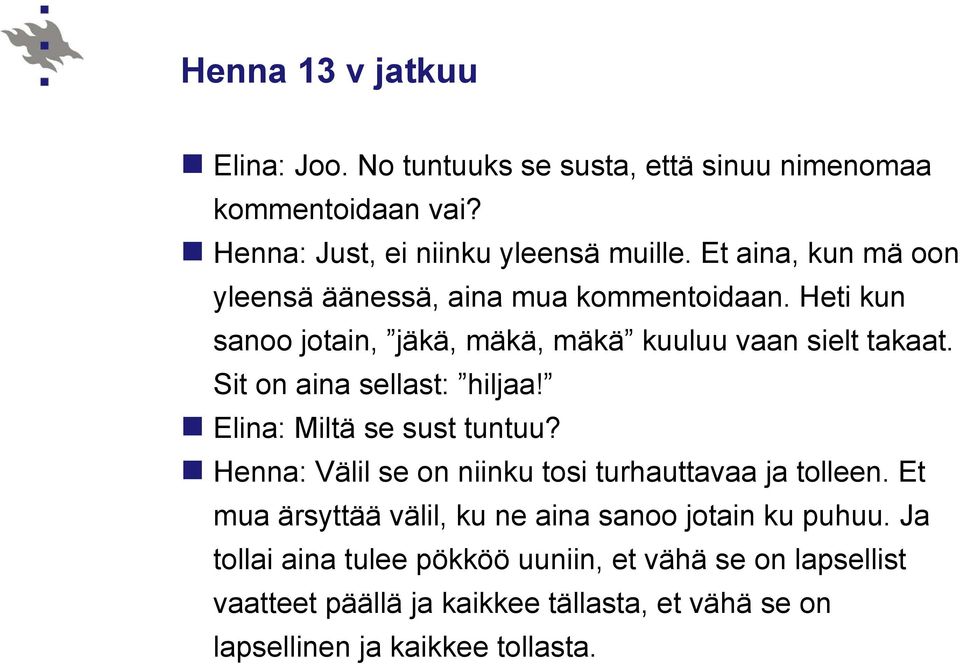 Henna 13 v jatkuu

Elina: Joo. No tuntuuks se susta, että sinuu nimenomaa kommentoidaan vai?

Henna: Just, ei niinku yleensä muille. Et aina, kun mä oon yleensä äänessä, aina mua kommentoidaan. Heti kun sanoo jotain, ”jäkä, mäkä, mäkä” kuuluu vaan sielt takaat. Sit on aina sellast: ”hiljaa!”

Elina: Miltä se sust tuntuu?

Henna: Välil se on niinku tosi turhauttavaa ja tolleen. Et mua ärsyttää välil, ku ne aina sanoo jotain ku puhuu. Ja tollai aina tulee pökköö uuniin, et vähä se on lapsellist vaatteet päällä ja kaikkee tällasta, et vähä se on lapsellinen ja kaikkee tollasta.